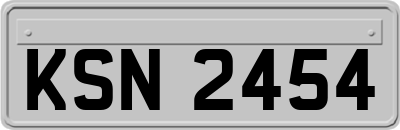 KSN 2454